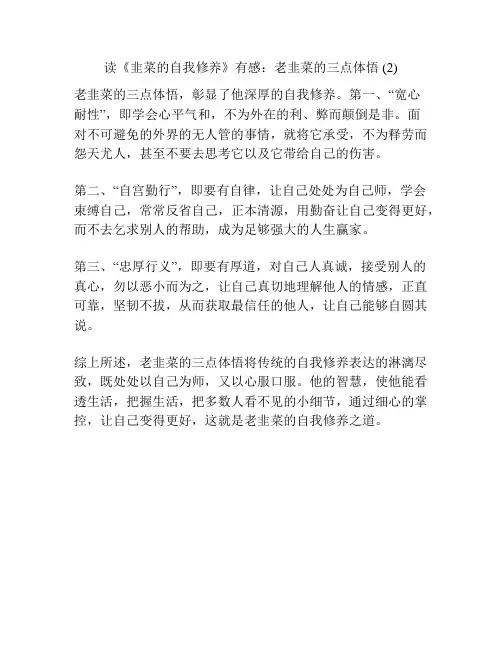 读《韭菜的自我修养》有感：老韭菜的三点体悟 (2)

老韭菜的三点体悟，彰显了他深厚的自我修养。第一、“宽心耐性”，即学会心平气和，不为外在的利、弊而颠倒是非。面对不可避免的外界的无人管的事情，就将它承受，不为释劳而怨天尤人，甚至不要去思考它以及它带给自己的伤害。

第二、“自宫勤行”，即要有自律，让自己处处为自己师，学会束缚自己，常常反省自己，正本清源，用勤奋让自己变得更好，而不去乞求别人的帮助，成为足够强大的人生赢家。

第三、“忠厚行义”，即要有厚道，对自己人真诚，接受别人的真心，勿以恶小而为之，让自己真切地理解他人的情感，正直可靠，坚韧不拔，从而获取最信任的他人，让自己能够自圆其说。

综上所述，老韭菜的三点体悟将传统的自我修养表达的淋漓尽致，既处处以自己为师，又以心服口服。他的智慧，使他能看透生活，把握生活，把多数人看不见的小细节，通过细心的掌控，让自己变得更好，这就是老韭菜的自我修养之道。